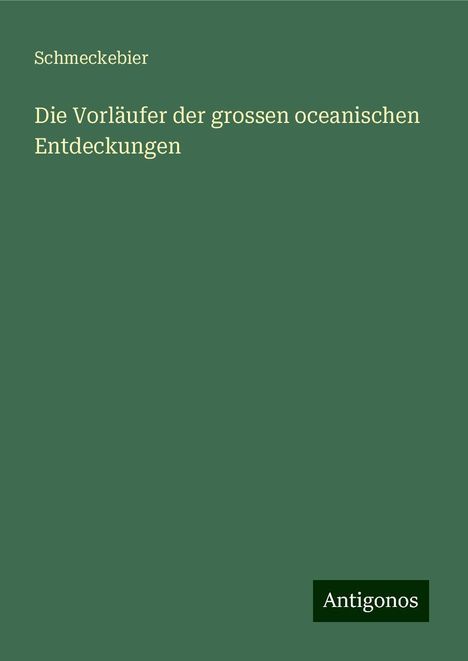 Schmeckebier

Die Vorläufer der grossen oceanischen Entdeckungen

Antigonos